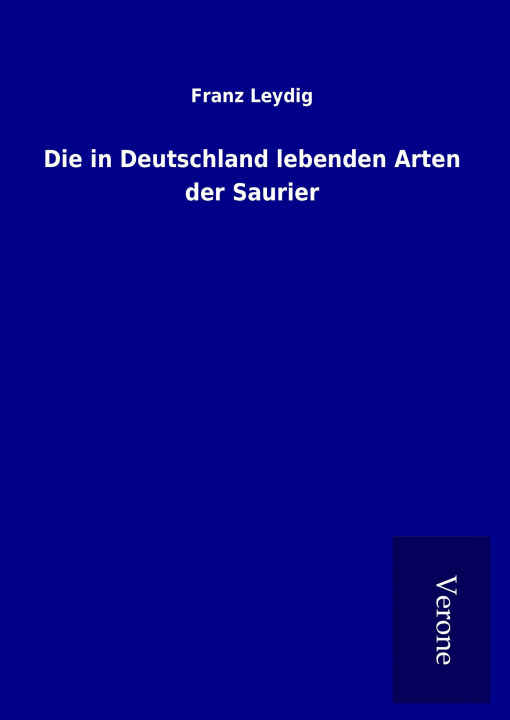 Franz Leydig

Die in Deutschland lebenden Arten der Saurier

Verone